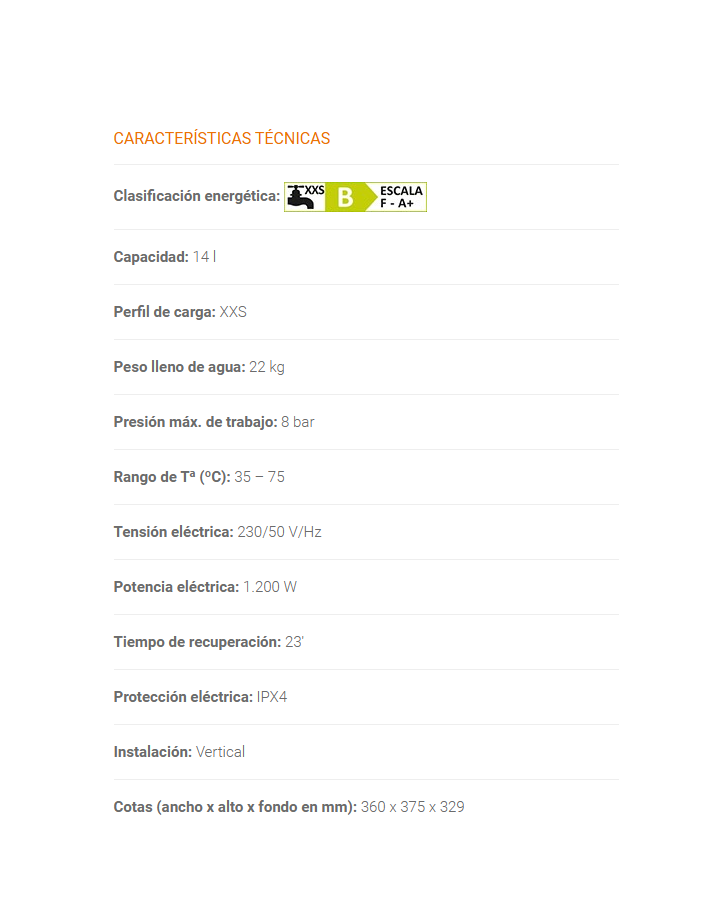 CARACTERÍSTICAS TÉCNICAS

Clasificación energética: XXS B ESCALA F - A+

Capacidad: 14 l

Perfil de carga: XXS

Peso lleno de agua: 22 kg

Presión máx. de trabajo: 8 bar

Rango de Tª (ºC): 35 – 75

Tensión eléctrica: 230/50 V/Hz

Potencia eléctrica: 1.200 W

Tiempo de recuperación: 23'

Protección eléctrica: IPX4

Instalación: Vertical

Cotas (ancho x alto x fondo en mm): 360 x 375 x 329